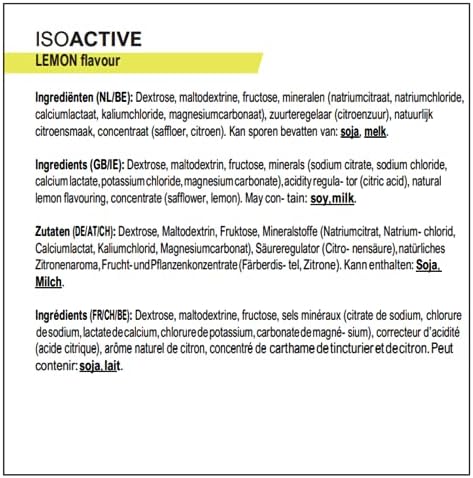 ISOACTIVE
LEMON flavour

Ingrediënten (NL/BE): Dextrose, maltodextrine, fructose, mineralen (natriumcitraat, natriumchloride, calciumlactaat, kaliumchloride, magnesiumcarbonaat), zuurteregelaar (citroenzuur), natuurlijk citroensmaak, concentraat (saffloer, citroen). Kan sporen bevatten van: soja, melk.

Ingredients (GB/IE): Dextrose, maltodextrin, fructose, minerals (sodium citrate, sodium chloride, calcium lactate, potassium chloride, magnesium carbonate), acidity regula- tor (citric acid), natural lemon flavouring, concentrate (safflower, lemon). May con- tain: soy, milk.

Zutaten (DE/AT/CH): Dextrose, Maltodextrin, Fruktose, Mineralstoffe (Natriumcitrat, Natrium- chlorid, Calciumlactat, Kaliumchlorid, Magnesiumcarbonat), Säureregulator (Citro- nensäure), natürliches Zitronenaroma, Frucht- und Pflanzenkonzentrate (Färberdis- tel, Zitrone). Kann enthalten: Soja, Milch.

Ingrédients (FR/CH/BE): Dextrose, maltodextrine, fructose, sels minéraux (citrate de sodium, chlorure de sodium, lactate de calcium, chlorure de potassium, carbonate de magné- sium), correcteur d'acidité (acide citrique), arôme naturel de citron, concentré de carthame de tincturier et de citron. Peut contenir: soja, lait.